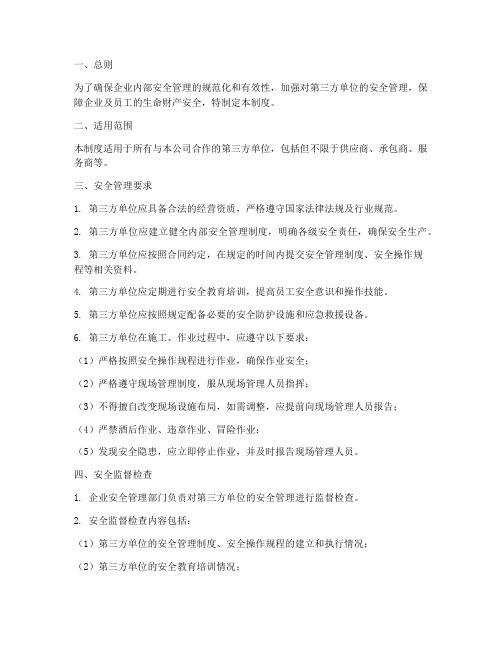 一、总则

为了确保企业内部安全管理的规范化和有效性，加强对第三方单位的安全管理，保障企业及员工的生命财产安全，特制定本制度。

二、适用范围

本制度适用于所有与本公司合作的第三方单位，包括但不限于供应商、承包商、服务商等。

三、安全管理要求

1. 第三方单位应具备合法的经营资质，严格遵守国家法律法规及行业规范。

2. 第三方单位应建立健全内部安全管理制度，明确各级安全责任，确保安全生产。

3. 第三方单位应按照合同约定，在规定的时间内提交安全管理制度、安全操作规程等相关资料。

4. 第三方单位应定期进行安全教育培训，提高员工安全意识和操作技能。

5. 第三方单位应按照规定配备必要的安全防护设施和应急救援设备。

6. 第三方单位在施工、作业过程中，应遵守以下要求：

（1）严格按照安全操作规程进行作业，确保作业安全；

（2）严格遵守现场管理制度，服从现场管理人员指挥；

（3）不得擅自改变现场设施布局，如需调整，应提前向现场管理人员报告；

（4）严禁酒后作业、违章作业、冒险作业；

（5）发现安全隐患，应立即停止作业，并及时报告现场管理人员。

四、安全监督检查

1. 企业安全管理部门负责对第三方单位的安全管理进行监督检查。

2. 安全监督检查内容包括：

（1）第三方单位的安全管理制度、安全操作规程的建立和执行情况；

（2）第三方单位的安全教育培训情况；